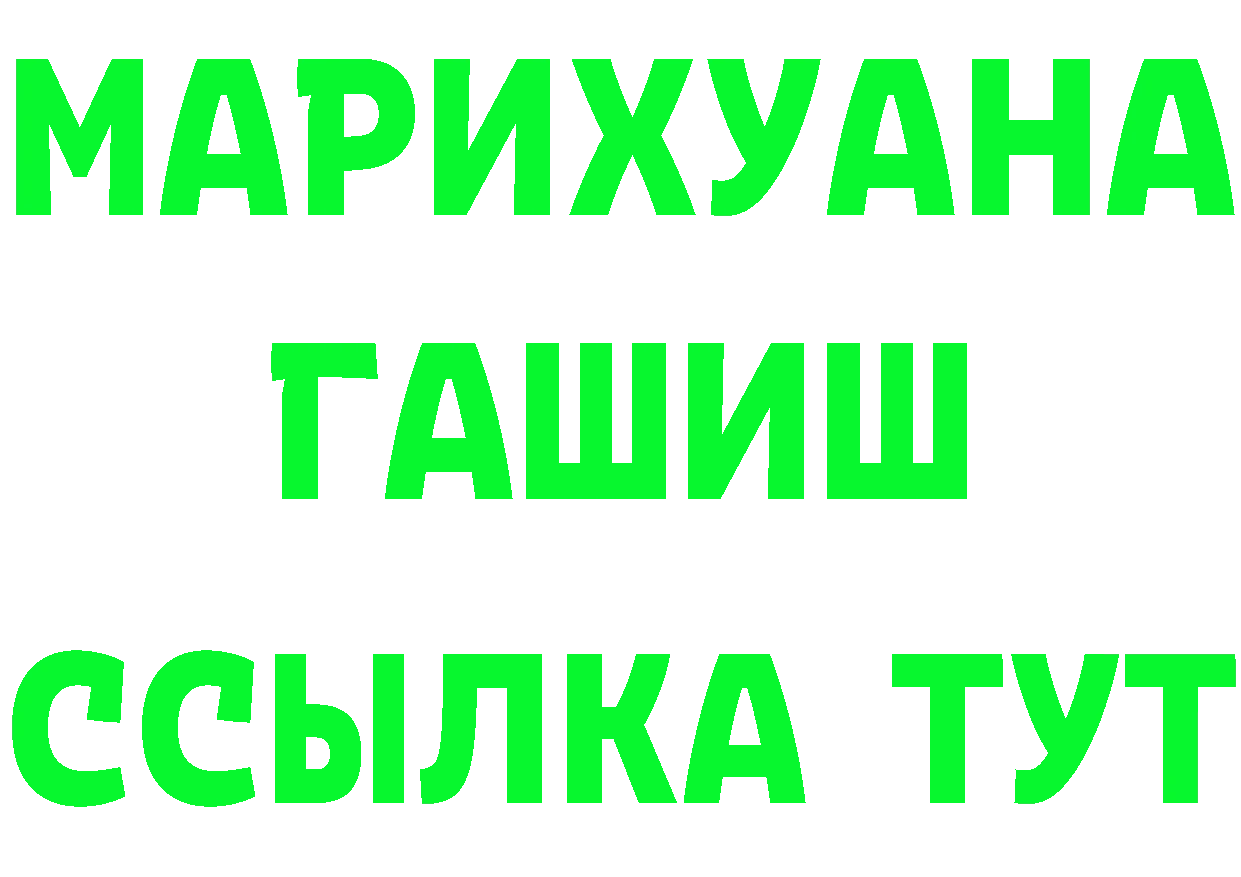 МАРИХУАНА
ГАШИШ
ССЫЛКА ТУТ